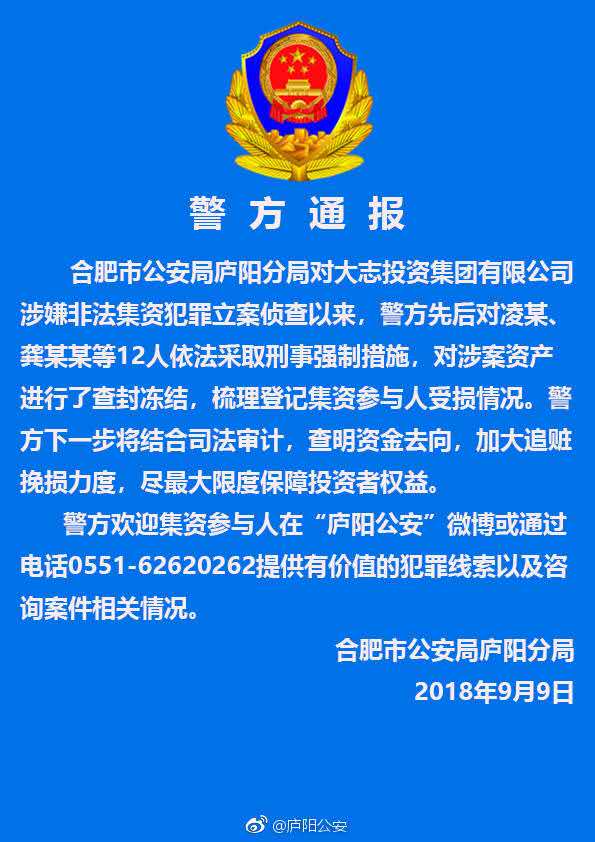 警方通报

合肥市公安局庐阳分局对大志投资集团有限公司涉嫌非法集资犯罪立案侦查以来，警方先后对凌某、龚某某等12人依法采取刑事强制措施，对涉案资产进行了查封冻结，梳理登记集资参与人受损情况。警方下一步将结合司法审计，查明资金去向，加大追赃挽损力度，尽最大限度保障投资者权益。

警方欢迎集资参与人在“庐阳公安”微博或通过电话0551-62620262提供有价值的犯罪线索以及咨询案件相关情况。

合肥市公安局庐阳分局
2018年9月9日

@庐阳公安